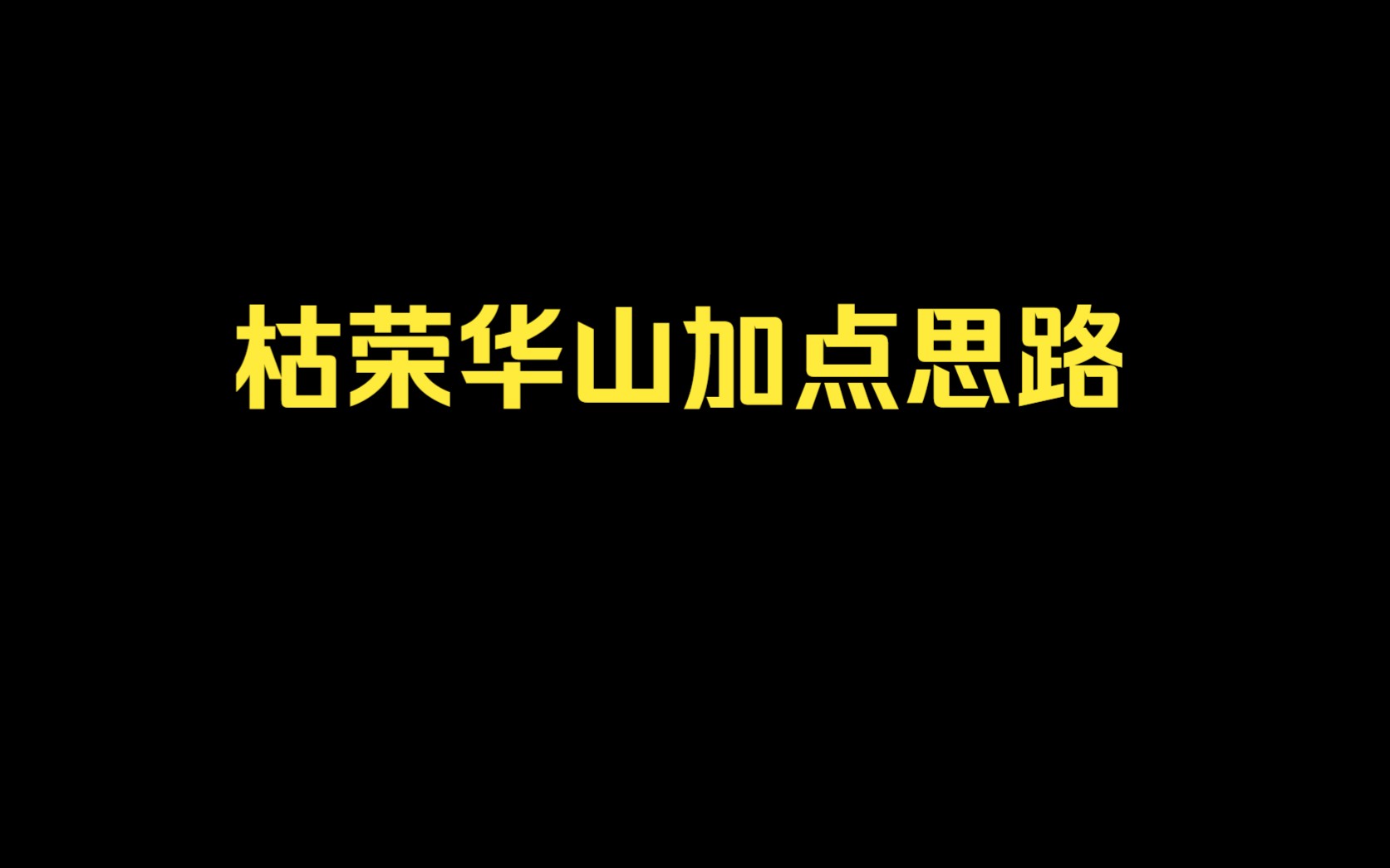 枯荣华山加点思路